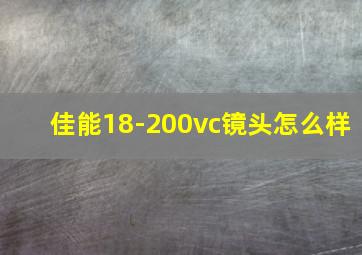 佳能18-200vc镜头怎么样